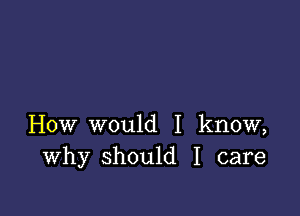 How would I know,
why should I care